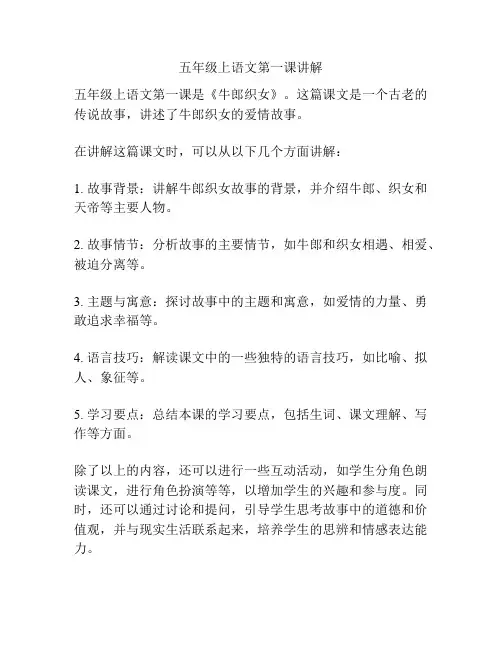 五年级上语文第一课讲解

五年级上语文第一课是《牛郎织女》。这篇课文是一个古老的传说故事，讲述了牛郎织女的爱情故事。

在讲解这篇课文时，可以从以下几个方面讲解：

1. 故事背景：讲解牛郎织女故事的背景，并介绍牛郎、织女和天帝等主要人物。

2. 故事情节：分析故事的主要情节，如牛郎和织女相遇、相爱、被迫分离等。

3. 主题与寓意：探讨故事中的主题和寓意，如爱情的力量、勇敢追求幸福等。

4. 语言技巧：解读课文中的一些独特的语言技巧，如比喻、拟人、象征等。

5. 学习要点：总结本课的学习要点，包括生词、课文理解、写作等方面。

除了以上的内容，还可以进行一些互动活动，如学生分角色朗读课文，进行角色扮演等等，以增加学生的兴趣和参与度。同时，还可以通过讨论和提问，引导学生思考故事中的道德和价值观，并与现实生活联系起来，培养学生的思辨和情感表达能力。